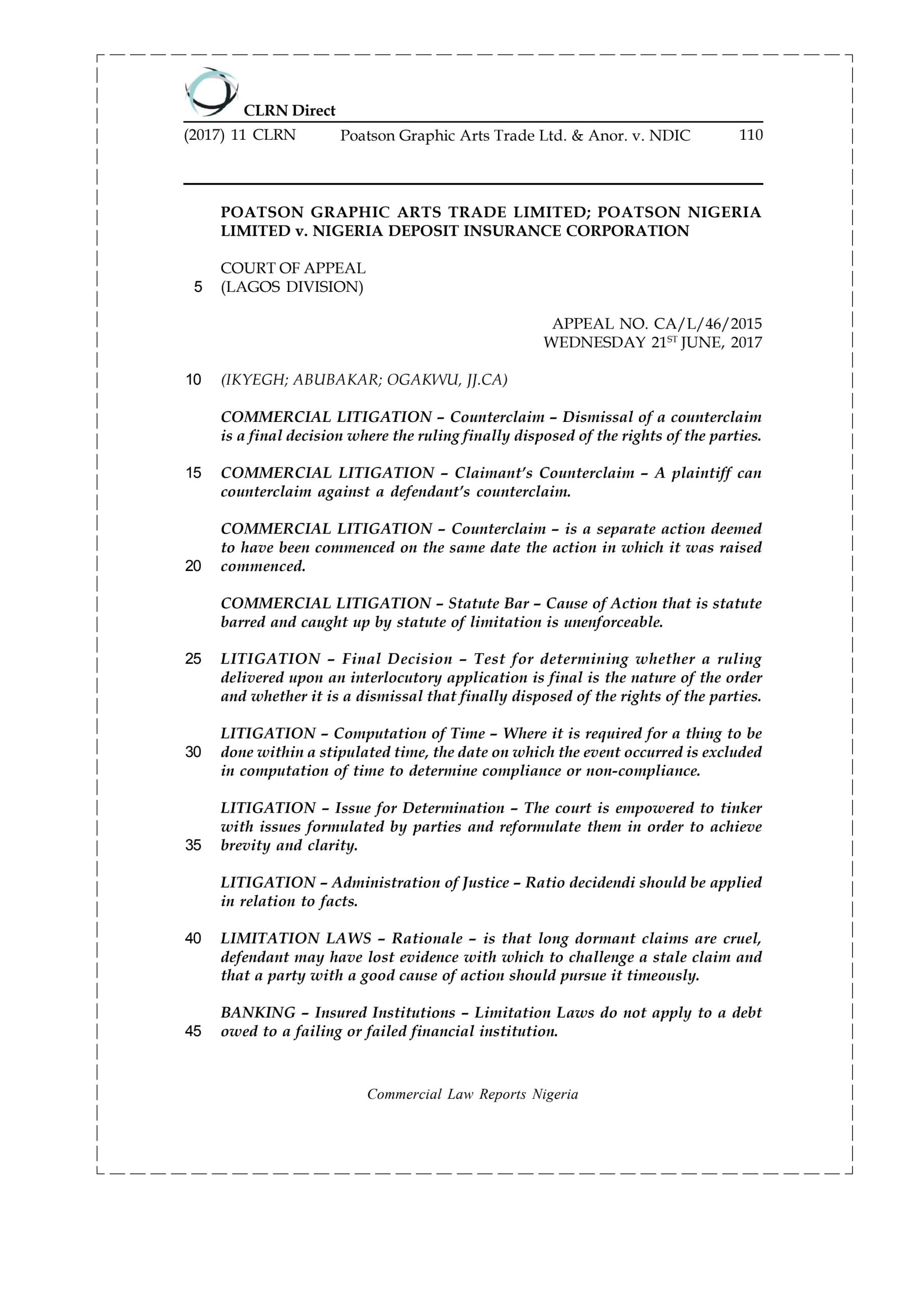 CLRN Direct

(2017) 11 CLRN Poatson Graphic Arts Trade Ltd. & Anor. v. NDIC 110

POATSON GRAPHIC ARTS TRADE LIMITED; POATSON NIGERIA LIMITED v. NIGERIA DEPOSIT INSURANCE CORPORATION

COURT OF APPEAL
5 (LAGOS DIVISION)

APPEAL NO. CA/L/46/2015
WEDNESDAY 21$^{ST}$ JUNE, 2017

10 (IKYEGH; ABUBAKAR; OGAKWU, JJ.CA)

COMMERCIAL LITIGATION – Counterclaim – Dismissal of a counterclaim is a final decision where the ruling finally disposed of the rights of the parties.

15 COMMERCIAL LITIGATION – Claimant's Counterclaim – A plaintiff can counterclaim against a defendant's counterclaim.

COMMERCIAL LITIGATION – Counterclaim – is a separate action deemed to have been commenced on the same date the action in which it was raised 20 commenced.

COMMERCIAL LITIGATION – Statute Bar – Cause of Action that is statute barred and caught up by statute of limitation is unenforceable.

25 LITIGATION – Final Decision – Test for determining whether a ruling delivered upon an interlocutory application is final is the nature of the order and whether it is a dismissal that finally disposed of the rights of the parties.

LITIGATION – Computation of Time – Where it is required for a thing to be 30 done within a stipulated time, the date on which the event occurred is excluded in computation of time to determine compliance or non-compliance.

LITIGATION – Issue for Determination – The court is empowered to tinker with issues formulated by parties and reformulate them in order to achieve 35 brevity and clarity.

LITIGATION – Administration of Justice – Ratio decidendi should be applied in relation to facts.

40 LIMITATION LAWS – Rationale – is that long dormant claims are cruel, defendant may have lost evidence with which to challenge a stale claim and that a party with a good cause of action should pursue it timeously.

BANKING – Insured Institutions – Limitation Laws do not apply to a debt 45 owed to a failing or failed financial institution.

Commercial Law Reports Nigeria